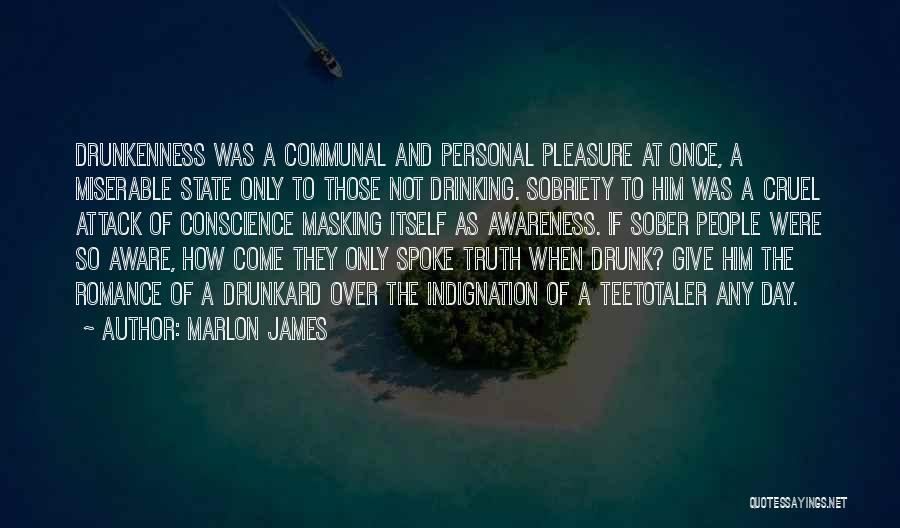 DRUNKENNESS WAS A COMMUNAL AND PERSONAL PLEASURE AT ONCE, A MISERABLE STATE ONLY TO THOSE NOT DRINKING. SOBRIETY TO HIM WAS A CRUEL ATTACK OF CONSCIENCE MASKING ITSELF AS AWARENESS. IF SOBER PEOPLE WERE SO AWARE, HOW COME THEY ONLY SPOKE TRUTH WHEN DRUNK? GIVE HIM THE ROMANCE OF A DRUNKARD OVER THE INDIGNATION OF A TEETOTALER ANY DAY.
~ AUTHOR: MARLON JAMES

QUOTESSAYINGS.NET